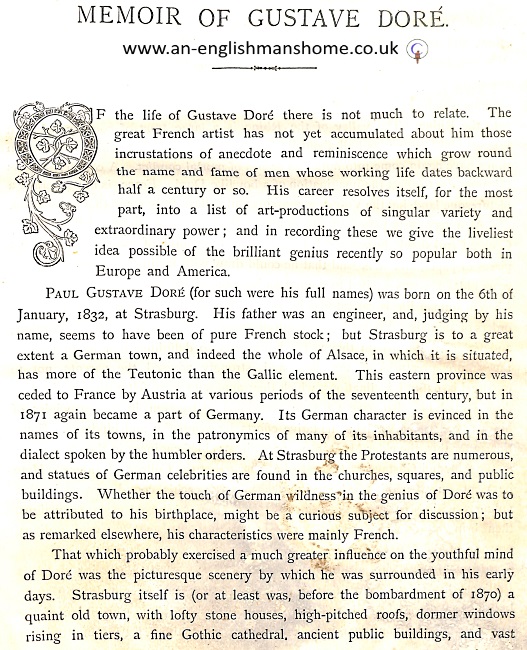 MEMOIR OF GUSTAVE DORÉ.

www.an-englishmanshome.co.uk

OF the life of Gustave Doré there is not much to relate. The great French artist has not yet accumulated about him those incrustations of anecdote and reminiscence which grow round the name and fame of men whose working life dates backward half a century or so. His career resolves itself, for the most part, into a list of art-productions of singular variety and extraordinary power; and in recording these we give the liveliest idea possible of the brilliant genius recently so popular both in Europe and America.

PAUL GUSTAVE DORÉ (for such were his full names) was born on the 6th of January, 1832, at Strasburg. His father was an engineer, and, judging by his name, seems to have been of pure French stock; but Strasburg is to a great extent a German town, and indeed the whole of Alsace, in which it is situated, has more of the Teutonic than the Gallic element. This eastern province was ceded to France by Austria at various periods of the seventeenth century, but in 1871 again became a part of Germany. Its German character is evinced in the names of its towns, in the patronymics of many of its inhabitants, and in the dialect spoken by the humbler orders. At Strasburg the Protestants are numerous, and statues of German celebrities are found in the churches, squares, and public buildings. Whether the touch of German wildness in the genius of Doré was to be attributed to his birthplace, might be a curious subject for discussion; but as remarked elsewhere, his characteristics were mainly French.

That which probably exercised a much greater influence on the youthful mind of Doré was the picturesque scenery by which he was surrounded in his early days. Strasburg itself is (or at least was, before the bombardment of 1870) a quaint old town, with lofty stone houses, high-pitched roofs, dormer windows rising in tiers, a fine Gothic cathedral, ancient public buildings, and vast